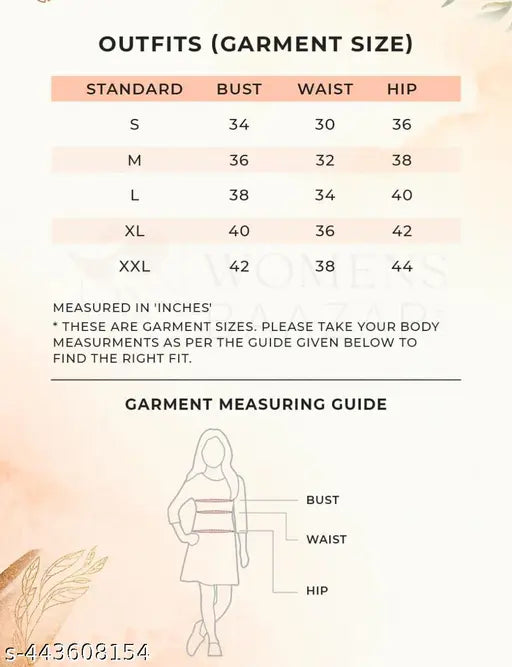 OUTFITS (GARMENT SIZE)

| STANDARD | BUST | WAIST | HIP |
|---|---|---|---|
| S | 34 | 30 | 36 |
| M | 36 | 32 | 38 |
| L | 38 | 34 | 40 |
| XL | 40 | 36 | 42 |
| XXL | 42 | 38 | 44 |

WOMENS BAAZAR

MEASURED IN 'INCHES'
* THESE ARE GARMENT SIZES. PLEASE TAKE YOUR BODY MEASURMENTS AS PER THE GUIDE GIVEN BELOW TO FIND THE RIGHT FIT.

GARMENT MEASURING GUIDE

BUST
WAIST
HIP

s-443608154